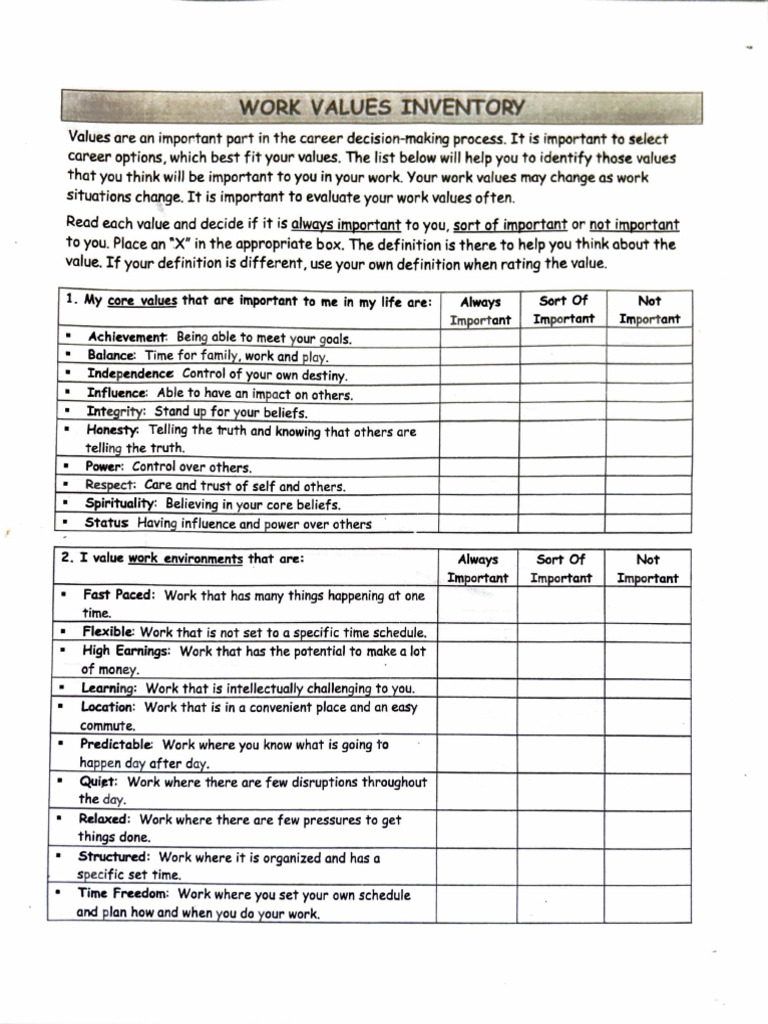 WORK VALUES INVENTORY

Values are an important part in the career decision-making process. It is important to select career options, which best fit your values. The list below will help you to identify those values that you think will be important to you in your work. Your work values may change as work situations change. It is important to evaluate your work values often.

Read each value and decide if it is always important to you, sort of important or not important to you. Place an "X" in the appropriate box. The definition is there to help you think about the value. If your definition is different, use your own definition when rating the value.

| 1. My core values that are important to me in my life are: | Always Important | Sort Of Important | Not Important |
|---|---|---|---|
| ▪ Achievement: Being able to meet your goals. | | | |
| ▪ Balance: Time for family, work and play. | | | |
| ▪ Independence: Control of your own destiny. | | | |
| ▪ Influence: Able to have an impact on others. | | | |
| ▪ Integrity: Stand up for your beliefs. | | | |
| ▪ Honesty: Telling the truth and knowing that others are telling the truth. | | | |
| ▪ Power: Control over others. | | | |
| ▪ Respect: Care and trust of self and others. | | | |
| ▪ Spirituality: Believing in your core beliefs. | | | |
| ▪ Status: Having influence and power over others | | | |

| 2. I value work environments that are: | Always Important | Sort Of Important | Not Important |
|---|---|---|---|
| ▪ Fast Paced: Work that has many things happening at one time. | | | |
| ▪ Flexible: Work that is not set to a specific time schedule. | | | |
| ▪ High Earnings: Work that has the potential to make a lot of money. | | | |
| ▪ Learning: Work that is intellectually challenging to you. | | | |
| ▪ Location: Work that is in a convenient place and an easy commute. | | | |
| ▪ Predictable: Work where you know what is going to happen day after day. | | | |
| ▪ Quiet: Work where there are few disruptions throughout the day. | | | |
| ▪ Relaxed: Work where there are few pressures to get things done. | | | |
| ▪ Structured: Work where it is organized and has a specific set time. | | | |
| ▪ Time Freedom: Work where you set your own schedule and plan how and when you do your work. | | | |